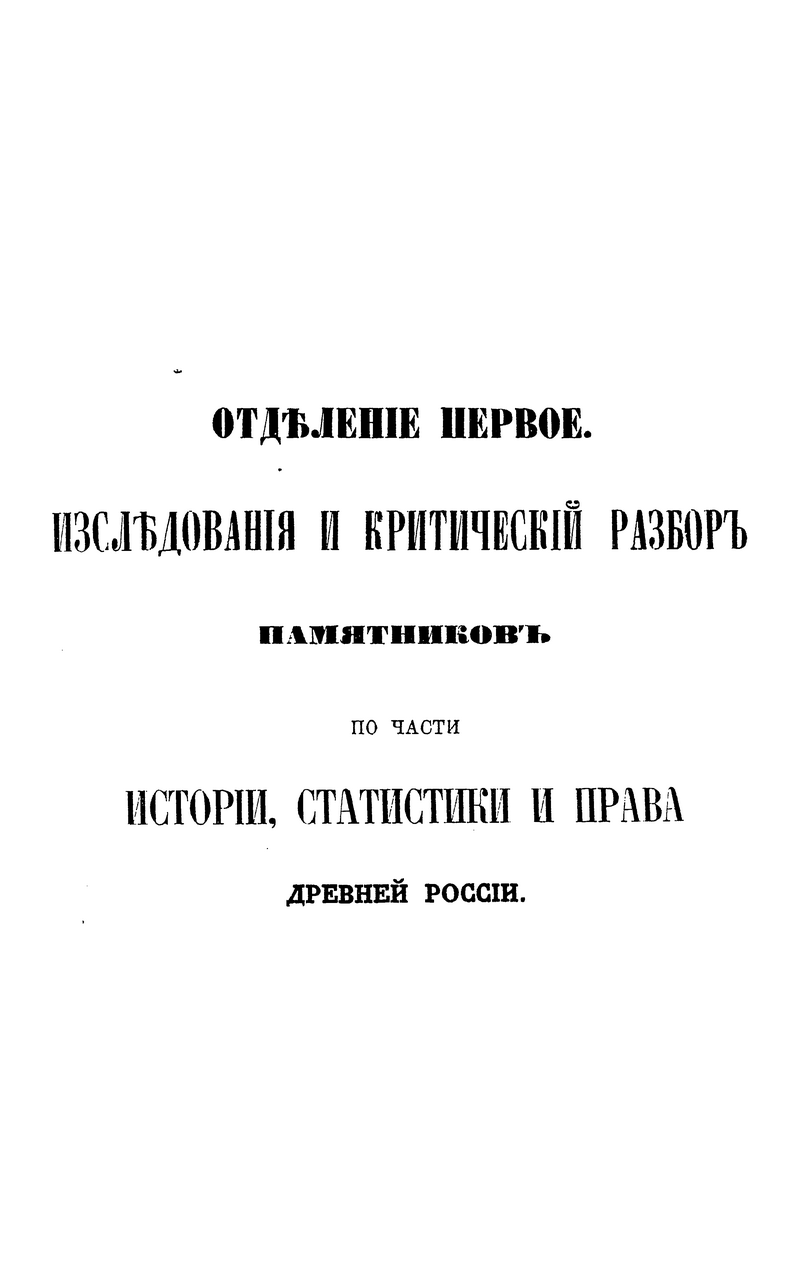 ОТДѢЛЕНІЕ ПЕРВОЕ.

ИЗСЛѢДОВАНІЯ И КРИТИЧЕСКІЙ РАЗБОРЪ

ПАМЯТНИКОВЪ

ПО ЧАСТИ

ИСТОРІИ, СТАТИСТИКИ И ПРАВА

ДРЕВНЕЙ РОССІИ.